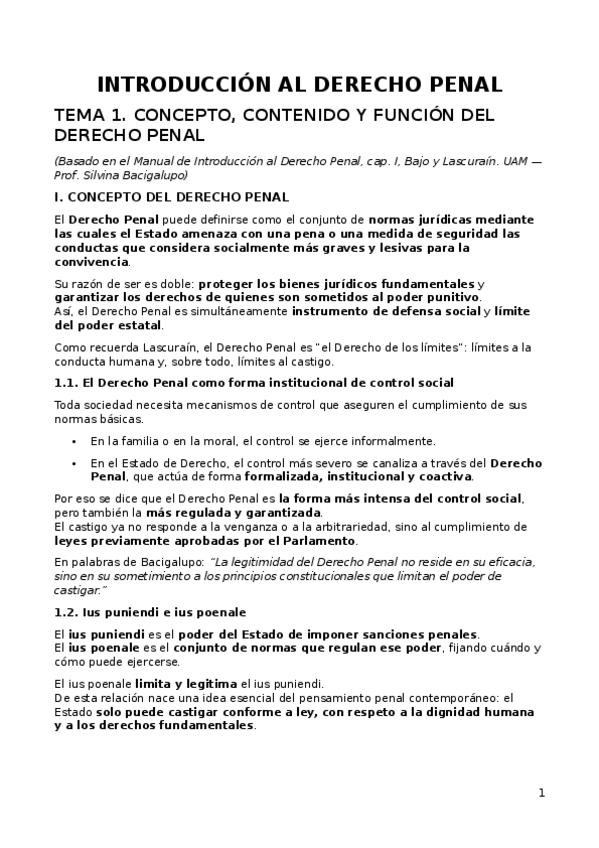 INTRODUCCIÓN AL DERECHO PENAL

TEMA 1. CONCEPTO, CONTENIDO Y FUNCIÓN DEL DERECHO PENAL

(Basado en el Manual de Introducción al Derecho Penal, cap. I, Bajo y Lascuraín. UAM — Prof. Silvina Bacigalupo)

I. CONCEPTO DEL DERECHO PENAL

El Derecho Penal puede definirse como el conjunto de normas jurídicas mediante las cuales el Estado amenaza con una pena o una medida de seguridad las conductas que considera socialmente más graves y lesivas para la convivencia.

Su razón de ser es doble: proteger los bienes jurídicos fundamentales y garantizar los derechos de quienes son sometidos al poder punitivo.
Así, el Derecho Penal es simultáneamente instrumento de defensa social y límite del poder estatal.

Como recuerda Lascuraín, el Derecho Penal es "el Derecho de los límites": límites a la conducta humana y, sobre todo, límites al castigo.

1.1. El Derecho Penal como forma institucional de control social

Toda sociedad necesita mecanismos de control que aseguren el cumplimiento de sus normas básicas.

• En la familia o en la moral, el control se ejerce informalmente.

• En el Estado de Derecho, el control más severo se canaliza a través del Derecho Penal, que actúa de forma formalizada, institucional y coactiva.

Por eso se dice que el Derecho Penal es la forma más intensa del control social, pero también la más regulada y garantizada.
El castigo ya no responde a la venganza o a la arbitrariedad, sino al cumplimiento de leyes previamente aprobadas por el Parlamento.

En palabras de Bacigalupo: "La legitimidad del Derecho Penal no reside en su eficacia, sino en su sometimiento a los principios constitucionales que limitan el poder de castigar."

1.2. Ius puniendi e ius poenale

El ius puniendi es el poder del Estado de imponer sanciones penales.
El ius poenale es el conjunto de normas que regulan ese poder, fijando cuándo y cómo puede ejercerse.

El ius poenale limita y legitima el ius puniendi.
De esta relación nace una idea esencial del pensamiento penal contemporáneo: el Estado solo puede castigar conforme a ley, con respeto a la dignidad humana y a los derechos fundamentales.

1